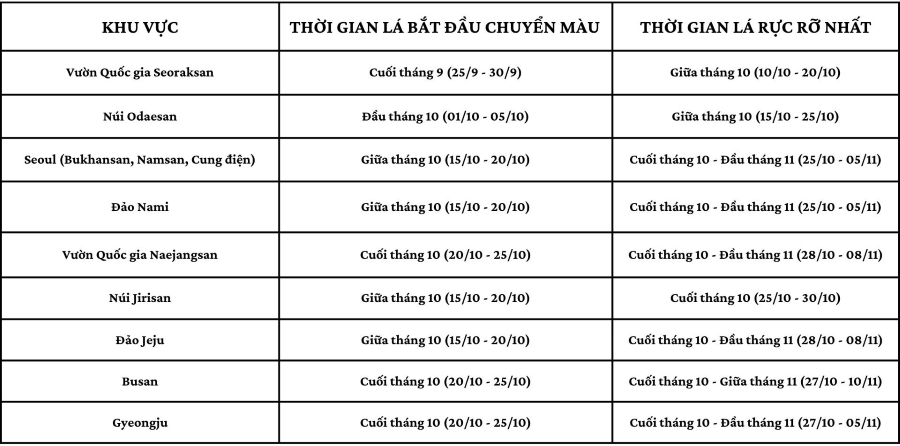 | KHU VỰC | THỜI GIAN LÁ BẮT ĐẦU CHUYỂN MÀU | THỜI GIAN LÁ RỰC RỠ NHẤT |
|---|---|---|
| Vườn Quốc gia Seoraksan | Cuối tháng 9 (25/9 - 30/9) | Giữa tháng 10 (10/10 - 20/10) |
| Núi Odaesan | Đầu tháng 10 (01/10 - 05/10) | Giữa tháng 10 (15/10 - 25/10) |
| Seoul (Bukhansan, Namsan, Cung điện) | Giữa tháng 10 (15/10 - 20/10) | Cuối tháng 10 - Đầu tháng 11 (25/10 - 05/11) |
| Đảo Nami | Giữa tháng 10 (15/10 - 20/10) | Cuối tháng 10 - Đầu tháng 11 (25/10 - 05/11) |
| Vườn Quốc gia Naejangsan | Cuối tháng 10 (20/10 - 25/10) | Cuối tháng 10 - Đầu tháng 11 (28/10 - 08/11) |
| Núi Jirisan | Giữa tháng 10 (15/10 - 20/10) | Cuối tháng 10 (25/10 - 30/10) |
| Đảo Jeju | Giữa tháng 10 (15/10 - 20/10) | Cuối tháng 10 - Đầu tháng 11 (28/10 - 08/11) |
| Busan | Cuối tháng 10 (20/10 - 25/10) | Cuối tháng 10 - Giữa tháng 11 (27/10 - 10/11) |
| Gyeongju | Cuối tháng 10 (20/10 - 25/10) | Cuối tháng 10 - Đầu tháng 11 (27/10 - 05/11) |